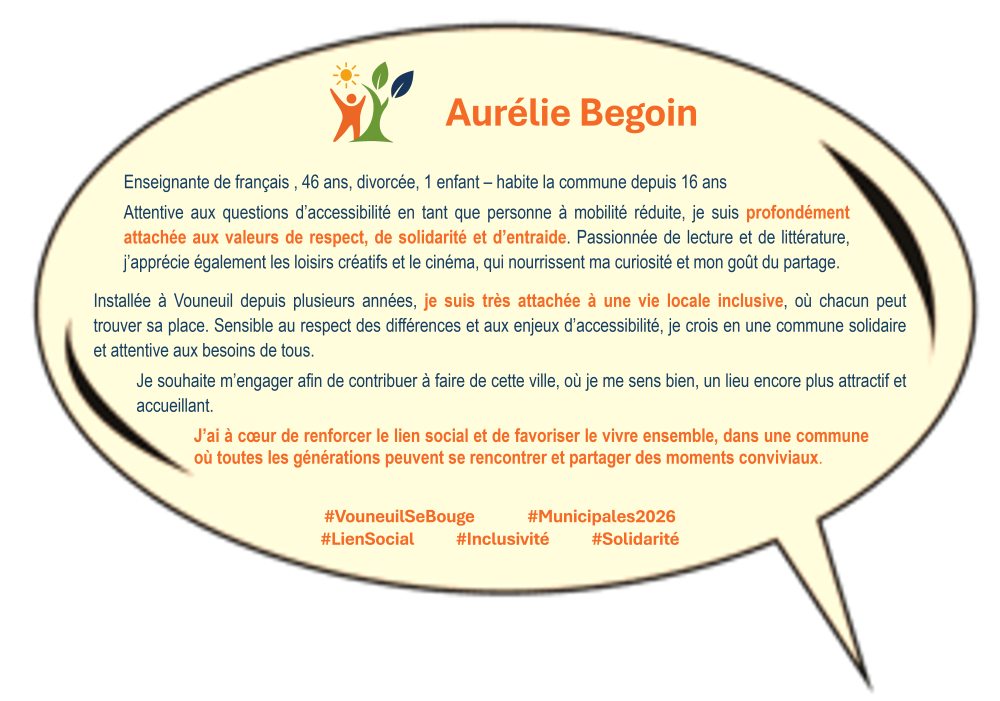 Aurélie Begoin

Enseignante de français , 46 ans, divorcée, 1 enfant – habite la commune depuis 16 ans

Attentive aux questions d'accessibilité en tant que personne à mobilité réduite, je suis profondément attachée aux valeurs de respect, de solidarité et d'entraide. Passionnée de lecture et de littérature, j'apprécie également les loisirs créatifs et le cinéma, qui nourrissent ma curiosité et mon goût du partage.

Installée à Vouneuil depuis plusieurs années, je suis très attachée à une vie locale inclusive, où chacun peut trouver sa place. Sensible au respect des différences et aux enjeux d'accessibilité, je crois en une commune solidaire et attentive aux besoins de tous.

Je souhaite m'engager afin de contribuer à faire de cette ville, où je me sens bien, un lieu encore plus attractif et accueillant.

J'ai à cœur de renforcer le lien social et de favoriser le vivre ensemble, dans une commune où toutes les générations peuvent se rencontrer et partager des moments conviviaux.

#VouneuilSeBouge #Municipales2026
#LienSocial #Inclusivité #Solidarité